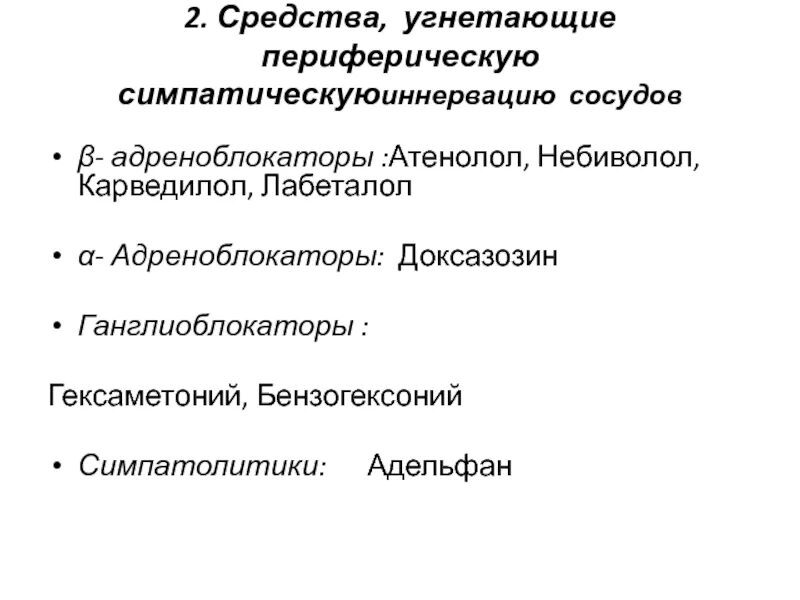 2. Средства, угнетающие периферическую симпатическуюиннервацию сосудов

• β- адреноблокаторы :Атенолол, Небиволол, Карведилол, Лабеталол

• α- Адреноблокаторы: Доксазозин

• Ганглиоблокаторы :

Гексаметоний, Бензогексоний

• Симпатолитики: Адельфан